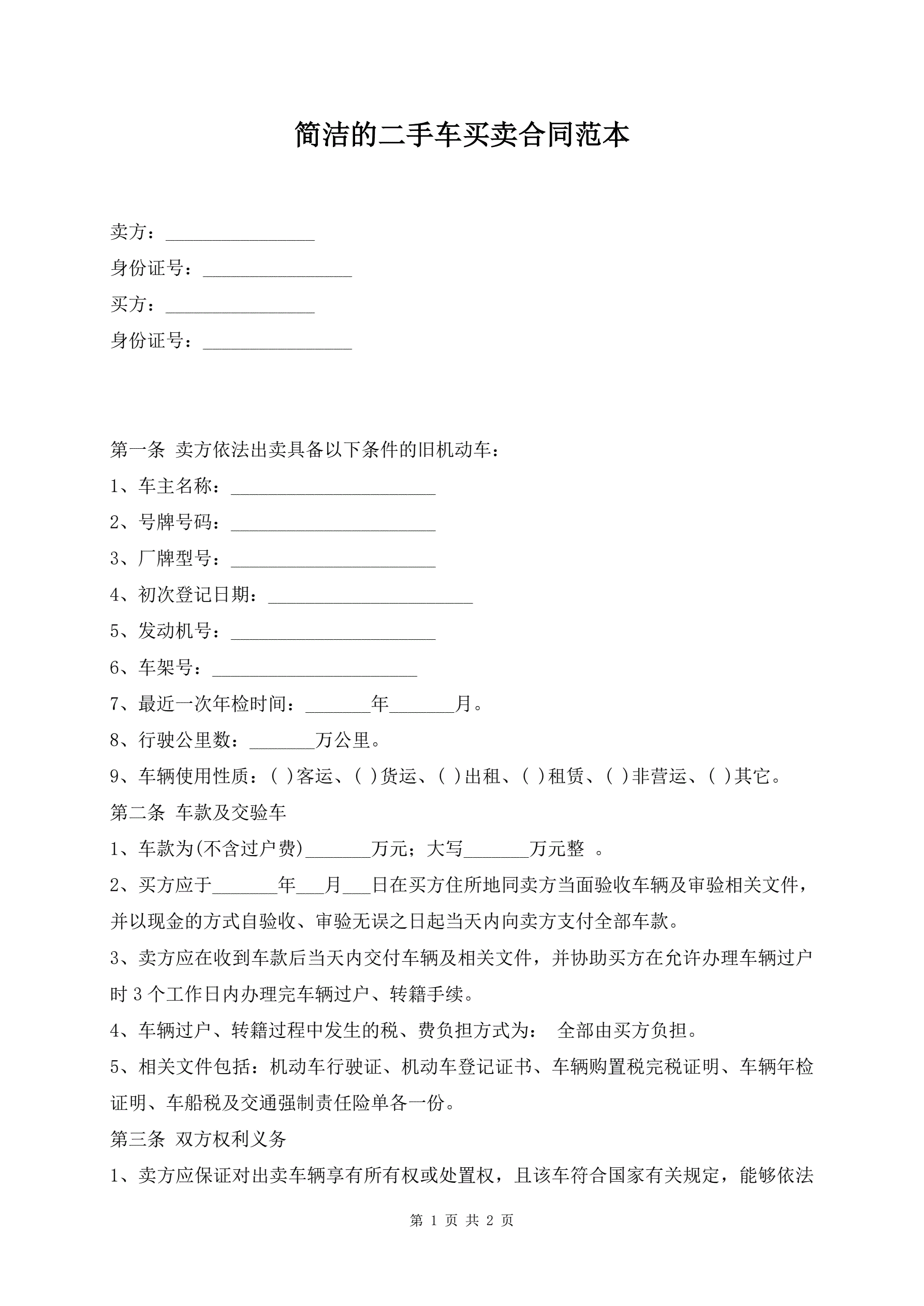 简洁的二手车买卖合同范本

卖方：________________

身份证号：________________

买方：________________

身份证号：________________

第一条 卖方依法出卖具备以下条件的旧机动车：

1、车主名称：______________________

2、号牌号码：______________________

3、厂牌型号：______________________

4、初次登记日期：______________________

5、发动机号：______________________

6、车架号：______________________

7、最近一次年检时间：_______年_______月。

8、行驶公里数：_______万公里。

9、车辆使用性质：( )客运、( )货运、( )出租、( )租赁、( )非营运、( )其它。

第二条 车款及交验车

1、车款为(不含过户费)_______万元；大写_______万元整 。

2、买方应于_______年___月___日在买方住所地同卖方当面验收车辆及审验相关文件，并以现金的方式自验收、审验无误之日起当天内向卖方支付全部车款。

3、卖方应在收到车款后当天内交付车辆及相关文件，并协助买方在允许办理车辆过户时 3 个工作日内办理完车辆过户、转籍手续。

4、车辆过户、转籍过程中发生的税、费负担方式为： 全部由买方负担。

5、相关文件包括：机动车行驶证、机动车登记证书、车辆购置税完税证明、车辆年检证明、车船税及交通强制责任险单各一份。

第三条 双方权利义务

1、卖方应保证对出卖车辆享有所有权或处置权，且该车符合国家有关规定，能够依法

第 1 页 共 2 页